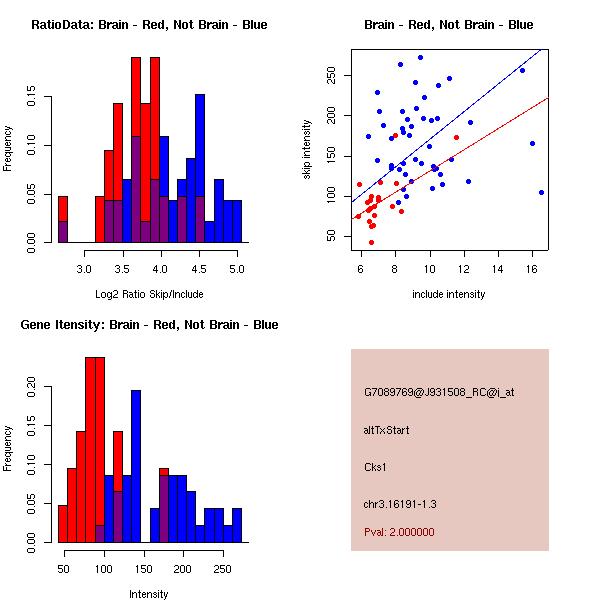 RatioData: Brain - Red, Not Brain - Blue

Frequency

0.00 0.05 0.10 0.15

3.0 3.5 4.0 4.5 5.0

Log2 Ratio Skip/Include

Brain - Red, Not Brain - Blue

skip intensity

50 100 150 200 250

6 8 10 12 14 16

include intensity

Gene Itensity: Brain - Red, Not Brain - Blue

Frequency

0.00 0.05 0.10 0.15 0.20

50 100 150 200 250

Intensity

G7089769@J931508_RC@i_at

altTxStart

Cks1

chr3.16191-1.3

Pval: 2.000000